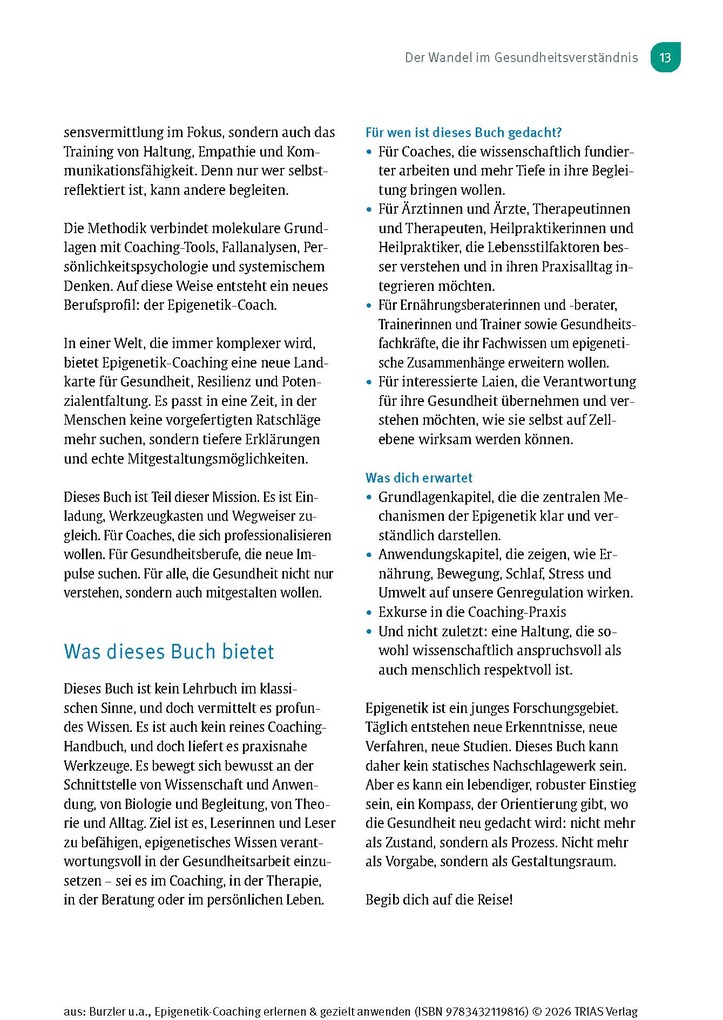 Der Wandel im Gesundheitsverständnis 13

sensvermittlung im Fokus, sondern auch das Training von Haltung, Empathie und Kommunikationsfähigkeit. Denn nur wer selbstreflektiert ist, kann andere begleiten.

Die Methodik verbindet molekulare Grundlagen mit Coaching-Tools, Fallanalysen, Persönlichkeitspsychologie und systemischem Denken. Auf diese Weise entsteht ein neues Berufsprofil: der Epigenetik-Coach.

In einer Welt, die immer komplexer wird, bietet Epigenetik-Coaching eine neue Landkarte für Gesundheit, Resilienz und Potenzialentfaltung. Es passt in eine Zeit, in der Menschen keine vorgefertigten Ratschläge mehr suchen, sondern tiefere Erklärungen und echte Mitgestaltungsmöglichkeiten.

Dieses Buch ist Teil dieser Mission. Es ist Einladung, Werkzeugkasten und Wegweiser zugleich. Für Coaches, die sich professionalisieren wollen. Für Gesundheitsberufe, die neue Impulse suchen. Für alle, die Gesundheit nicht nur verstehen, sondern auch mitgestalten wollen.

Was dieses Buch bietet

Dieses Buch ist kein Lehrbuch im klassischen Sinne, und doch vermittelt es profundes Wissen. Es ist auch kein reines Coaching-Handbuch, und doch liefert es praxisnahe Werkzeuge. Es bewegt sich bewusst an der Schnittstelle von Wissenschaft und Anwendung, von Biologie und Begleitung, von Theorie und Alltag. Ziel ist es, Leserinnen und Leser zu befähigen, epigenetisches Wissen verantwortungsvoll in der Gesundheitsarbeit einzusetzen – sei es im Coaching, in der Therapie, in der Beratung oder im persönlichen Leben.

Für wen ist dieses Buch gedacht?
• Für Coaches, die wissenschaftlich fundierter arbeiten und mehr Tiefe in ihre Begleitung bringen wollen.
• Für Ärztinnen und Ärzte, Therapeutinnen und Therapeuten, Heilpraktikerinnen und Heilpraktiker, die Lebensstilfaktoren besser verstehen und in ihren Praxisalltag integrieren möchten.
• Für Ernährungsberaterinnen und -berater, Trainerinnen und Trainer sowie Gesundheitsfachkräfte, die ihr Fachwissen um epigenetische Zusammenhänge erweitern wollen.
• Für interessierte Laien, die Verantwortung für ihre Gesundheit übernehmen und verstehen möchten, wie sie selbst auf Zellebene wirksam werden können.

Was dich erwartet
• Grundlagenkapitel, die die zentralen Mechanismen der Epigenetik klar und verständlich darstellen.
• Anwendungskapitel, die zeigen, wie Ernährung, Bewegung, Schlaf, Stress und Umwelt auf unsere Genregulation wirken.
• Exkurse in die Coaching-Praxis
• Und nicht zuletzt: eine Haltung, die sowohl wissenschaftlich anspruchsvoll als auch menschlich respektvoll ist.

Epigenetik ist ein junges Forschungsgebiet. Täglich entstehen neue Erkenntnisse, neue Verfahren, neue Studien. Dieses Buch kann daher kein statisches Nachschlagewerk sein. Aber es kann ein lebendiger, robuster Einstieg sein, ein Kompass, der Orientierung gibt, wo die Gesundheit neu gedacht wird: nicht mehr als Zustand, sondern als Prozess. Nicht mehr als Vorgabe, sondern als Gestaltungsraum.

Begib dich auf die Reise!

aus: Burzler u.a., Epigenetik-Coaching erlernen & gezielt anwenden (ISBN 9783432119816) © 2026 TRIAS Verlag